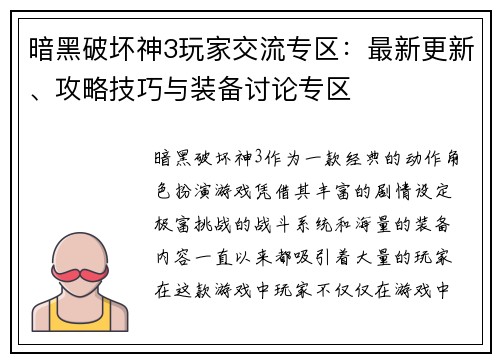 暗黑破坏神3玩家交流专区：最新更新、攻略技巧与装备讨论专区

暗黑破坏神3作为一款经典的动作角色扮演游戏凭借其丰富的剧情设定极富挑战的战斗系统和海量的装备内容一直以来都吸引着大量的玩家在这款游戏中玩家不仅仅在游戏中